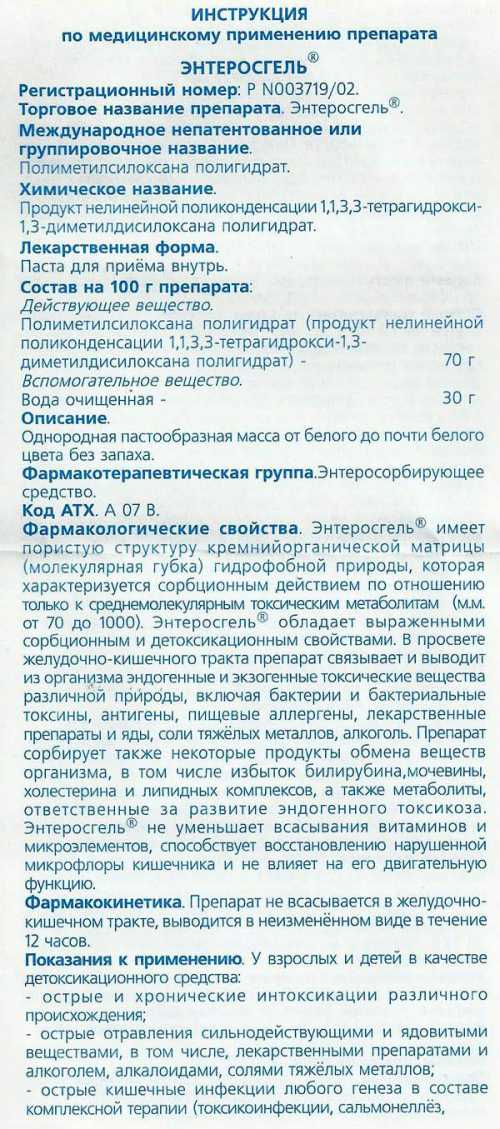 ИНСТРУКЦИЯ
по медицинскому применению препарата
ЭНТЕРОСГЕЛЬ®

Регистрационный номер: Р N003719/02.
Торговое название препарата. Энтеросгель®.
Международное непатентованное или группировочное название.
Полиметилсилоксана полигидрат.
Химическое название.
Продукт нелинейной поликонденсации 1,1,3,3-тетрагидрокси-1,3-диметилдисилоксана полигидрат.
Лекарственная форма.
Паста для приёма внутрь.
Состав на 100 г препарата:
Действующее вещество.
Полиметилсилоксана полигидрат (продукт нелинейной поликонденсации 1,1,3,3-тетрагидрокси-1,3-диметилдисилоксана полигидрат) - 70 г
Вспомогательное вещество.
Вода очищенная - 30 г
Описание.
Однородная пастообразная масса от белого до почти белого цвета без запаха.
Фармакотерапевтическая группа.Энтеросорбирующее средство.
Код АТХ. А 07 В.
Фармакологические свойства. Энтеросгель® имеет пористую структуру кремнийорганической матрицы (молекулярная губка) гидрофобной природы, которая характеризуется сорбционным действием по отношению только к среднемолекулярным токсическим метаболитам (м.м. от 70 до 1000). Энтеросгель® обладает выраженными сорбционным и детоксикационным свойствами. В просвете желудочно-кишечного тракта препарат связывает и выводит из организма эндогенные и экзогенные токсические вещества различной природы, включая бактерии и бактериальные токсины, антигены, пищевые аллергены, лекарственные препараты и яды, соли тяжёлых металлов, алкоголь. Препарат сорбирует также некоторые продукты обмена веществ организма, в том числе избыток билирубина,мочевины, холестерина и липидных комплексов, а также метаболиты, ответственные за развитие эндогенного токсикоза. Энтеросгель® не уменьшает всасывания витаминов и микроэлементов, способствует восстановлению нарушенной микрофлоры кишечника и не влияет на его двигательную функцию.
Фармакокинетика. Препарат не всасывается в желудочно-кишечном тракте, выводится в неизменённом виде в течение 12 часов.
Показания к применению. У взрослых и детей в качестве детоксикационного средства:
- острые и хронические интоксикации различного происхождения;
- острые отравления сильнодействующими и ядовитыми веществами, в том числе, лекарственными препаратами и алкоголем, алкалоидами, солями тяжёлых металлов;
- острые кишечные инфекции любого генеза в составе комплексной терапии (токсикоинфекции, сальмонеллёз,